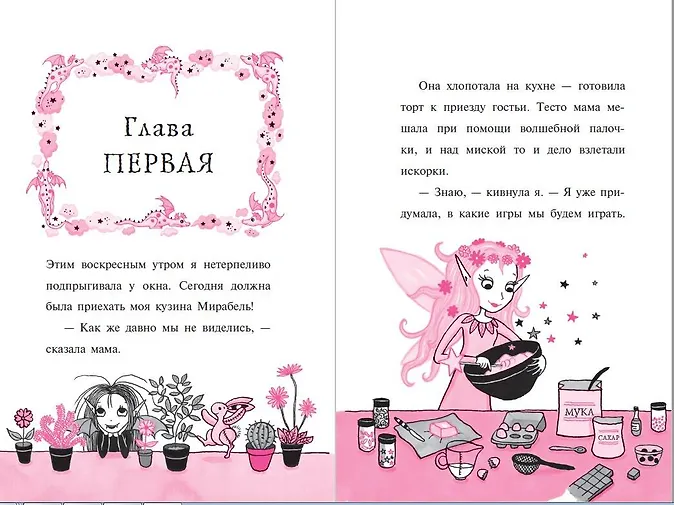 Глава
ПЕРВАЯ

Этим воскресным утром я нетерпеливо подпрыгивала у окна. Сегодня должна была приехать моя кузина Мирабель!

— Как же давно мы не виделись, — сказала мама.

Она хлопотала на кухне — готовила торт к приезду гостьи. Тесто мама мешала при помощи волшебной палочки, и над миской то и дело взлетали искорки.

— Знаю, — кивнула я. — Я уже придумала, в какие игры мы будем играть.

МУКА

САХАР